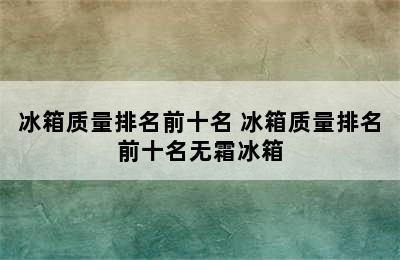 冰箱质量排名前十名 冰箱质量排名前十名无霜冰箱